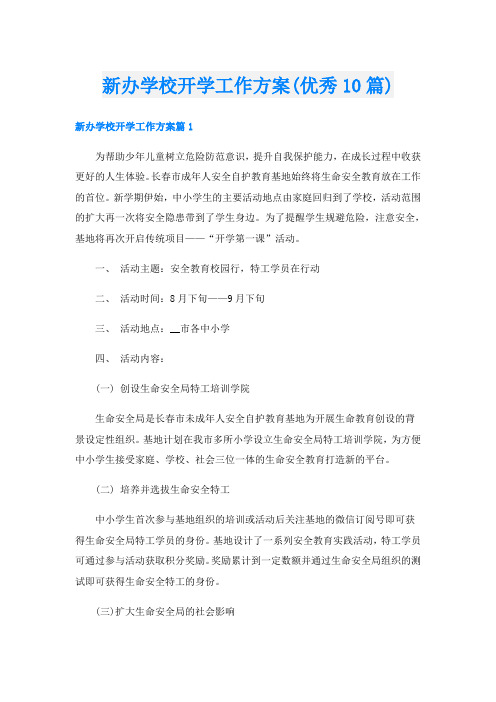 新办学校开学工作方案(优秀10篇)

新办学校开学工作方案篇1

为帮助少年儿童树立危险防范意识，提升自我保护能力，在成长过程中收获更好的人生体验。长春市成年人安全自护教育基地始终将生命安全教育放在工作的首位。新学期伊始，中小学生的主要活动地点由家庭回归到了学校，活动范围的扩大再一次将安全隐患带到了学生身边。为了提醒学生规避危险，注意安全，基地将再次开启传统项目——“开学第一课”活动。

一、 活动主题：安全教育校园行，特工学员在行动

二、 活动时间：8月下旬——9月下旬

三、 活动地点：__市各中小学

四、 活动内容：

(一) 创设生命安全局特工培训学院

生命安全局是长春市未成年人安全自护教育基地为开展生命教育创设的背景设定性组织。基地计划在我市多所小学设立生命安全局特工培训学院，为方便中小学生接受家庭、学校、社会三位一体的生命安全教育打造新的平台。

(二) 培养并选拔生命安全特工

中小学生首次参与基地组织的培训或活动后关注基地的微信订阅号即可获得生命安全局特工学员的身份。基地设计了一系列安全教育实践活动，特工学员可通过参与活动获取积分奖励。奖励累计到一定数额并通过生命安全局组织的测试即可获得生命安全特工的身份。

(三)扩大生命安全局的社会影响